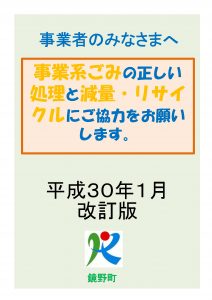 事業者のみなさまへ

事業系ごみの正しい処理と減量・リサイクルにご協力をお願いします。

平成30年1月
改訂版

鏡野町